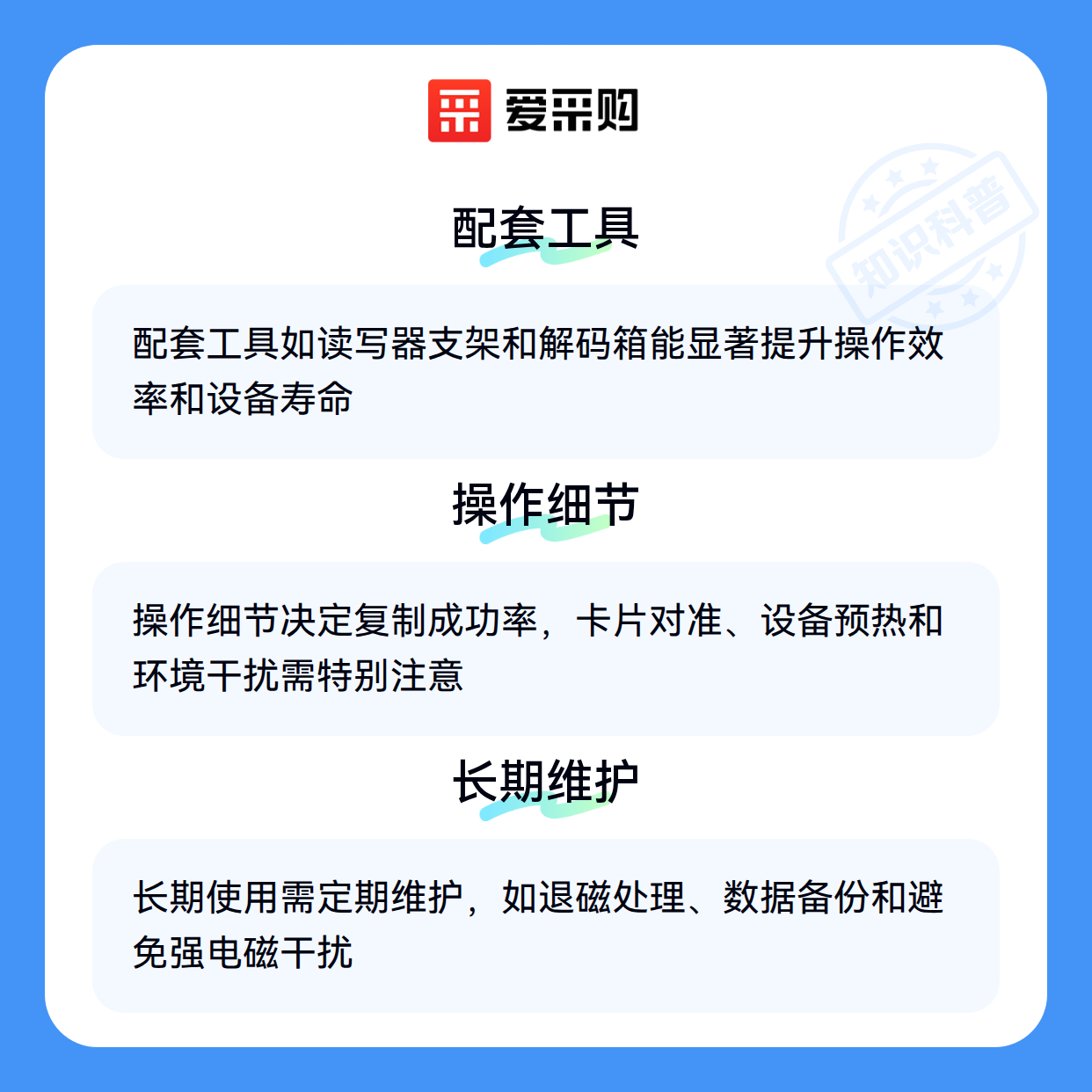 爱采购

配套工具

配套工具如读写器支架和解码箱能显著提升操作效率和设备寿命

操作细节

操作细节决定复制成功率，卡片对准、设备预热和环境干扰需特别注意

长期维护

长期使用需定期维护，如退磁处理、数据备份和避免强电磁干扰

知识科普